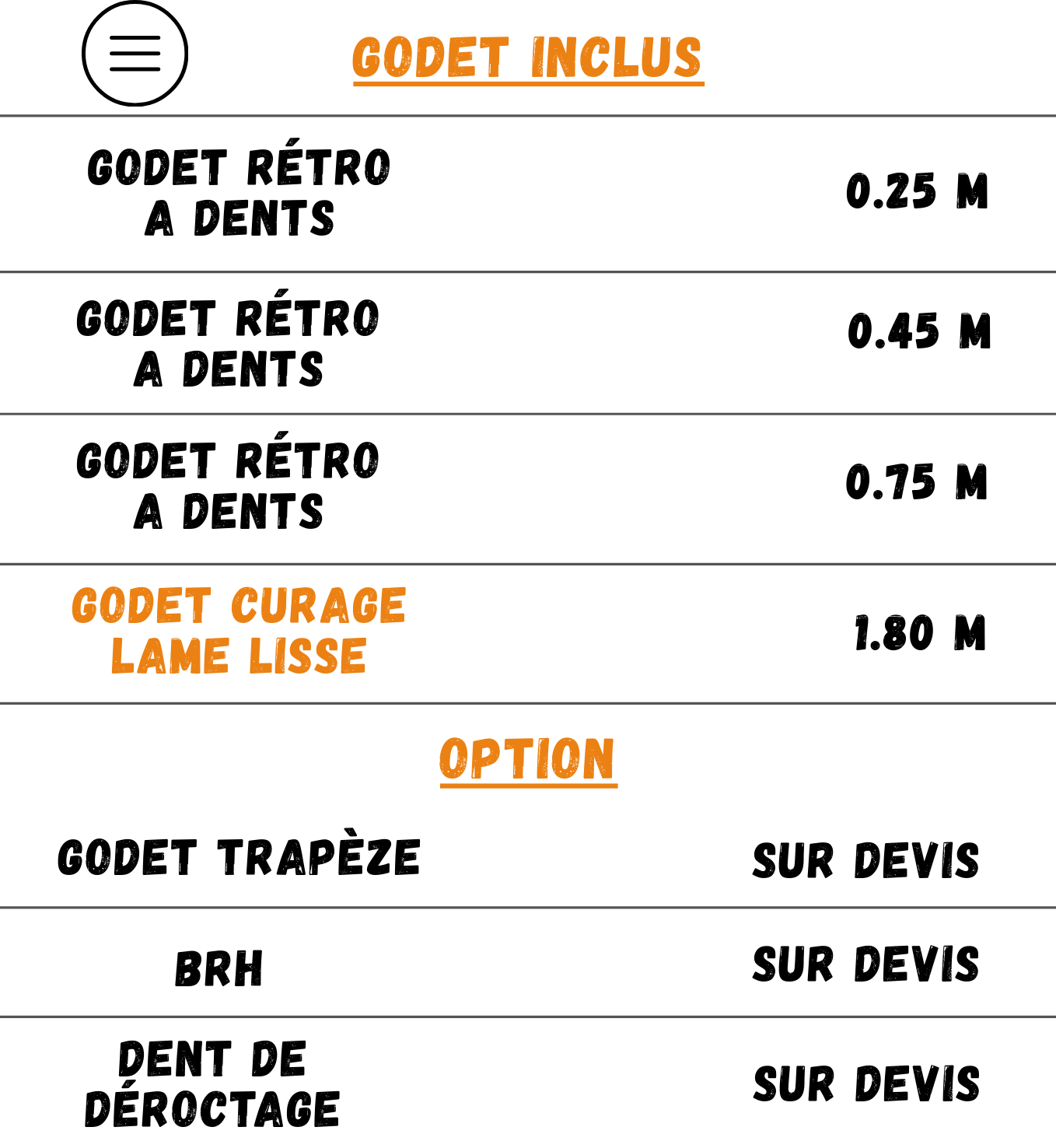 GODET INCLUS

| | |
|---|---|
| GODET RÉTRO A DENTS | 0.25 M |
| GODET RÉTRO A DENTS | 0.45 M |
| GODET RÉTRO A DENTS | 0.75 M |
| GODET CURAGE LAME LISSE | 1.80 M |

OPTION

| | |
|---|---|
| GODET TRAPÈZE | SUR DEVIS |
| BRH | SUR DEVIS |
| DENT DE DÉROCTAGE | SUR DEVIS |